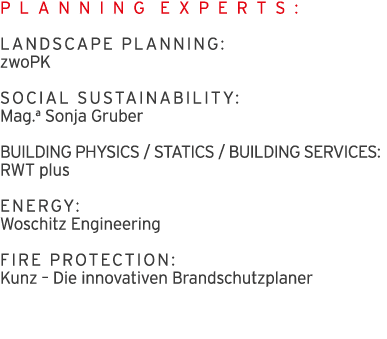 PLANNING EXPERTS:

LANDSCAPE PLANNING:
zwoPK

SOCIAL SUSTAINABILITY:
Mag.ª Sonja Gruber

BUILDING PHYSICS / STATICS / BUILDING SERVICES:
RWT plus

ENERGY:
Woschitz Engineering

FIRE PROTECTION:
Kunz – Die innovativen Brandschutzplaner